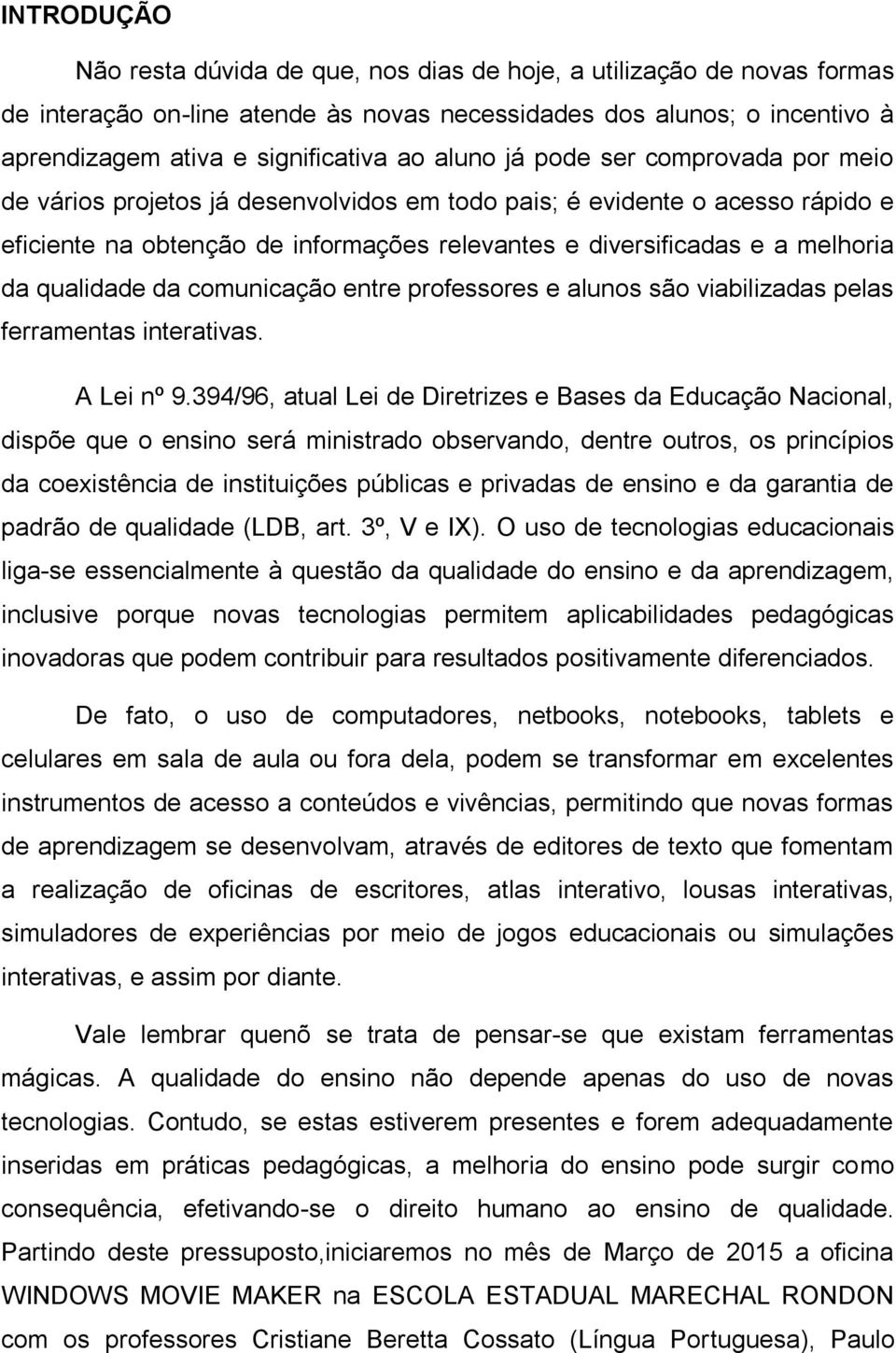 INTRODUÇÃO

Não resta dúvida de que, nos dias de hoje, a utilização de novas formas de interação on-line atende às novas necessidades dos alunos; o incentivo à aprendizagem ativa e significativa ao aluno já pode ser comprovada por meio de vários projetos já desenvolvidos em todo pais; é evidente o acesso rápido e eficiente na obtenção de informações relevantes e diversificadas e a melhoria da qualidade da comunicação entre professores e alunos são viabilizadas pelas ferramentas interativas.

A Lei nº 9.394/96, atual Lei de Diretrizes e Bases da Educação Nacional, dispõe que o ensino será ministrado observando, dentre outros, os princípios da coexistência de instituições públicas e privadas de ensino e da garantia de padrão de qualidade (LDB, art. 3º, V e IX). O uso de tecnologias educacionais liga-se essencialmente à questão da qualidade do ensino e da aprendizagem, inclusive porque novas tecnologias permitem aplicabilidades pedagógicas inovadoras que podem contribuir para resultados positivamente diferenciados.

De fato, o uso de computadores, netbooks, notebooks, tablets e celulares em sala de aula ou fora dela, podem se transformar em excelentes instrumentos de acesso a conteúdos e vivências, permitindo que novas formas de aprendizagem se desenvolvam, através de editores de texto que fomentam a realização de oficinas de escritores, atlas interativo, lousas interativas, simuladores de experiências por meio de jogos educacionais ou simulações interativas, e assim por diante.

Vale lembrar quenõ se trata de pensar-se que existam ferramentas mágicas. A qualidade do ensino não depende apenas do uso de novas tecnologias. Contudo, se estas estiverem presentes e forem adequadamente inseridas em práticas pedagógicas, a melhoria do ensino pode surgir como consequência, efetivando-se o direito humano ao ensino de qualidade. Partindo deste pressuposto,iniciaremos no mês de Março de 2015 a oficina WINDOWS MOVIE MAKER na ESCOLA ESTADUAL MARECHAL RONDON com os professores Cristiane Beretta Cossato (Língua Portuguesa), Paulo